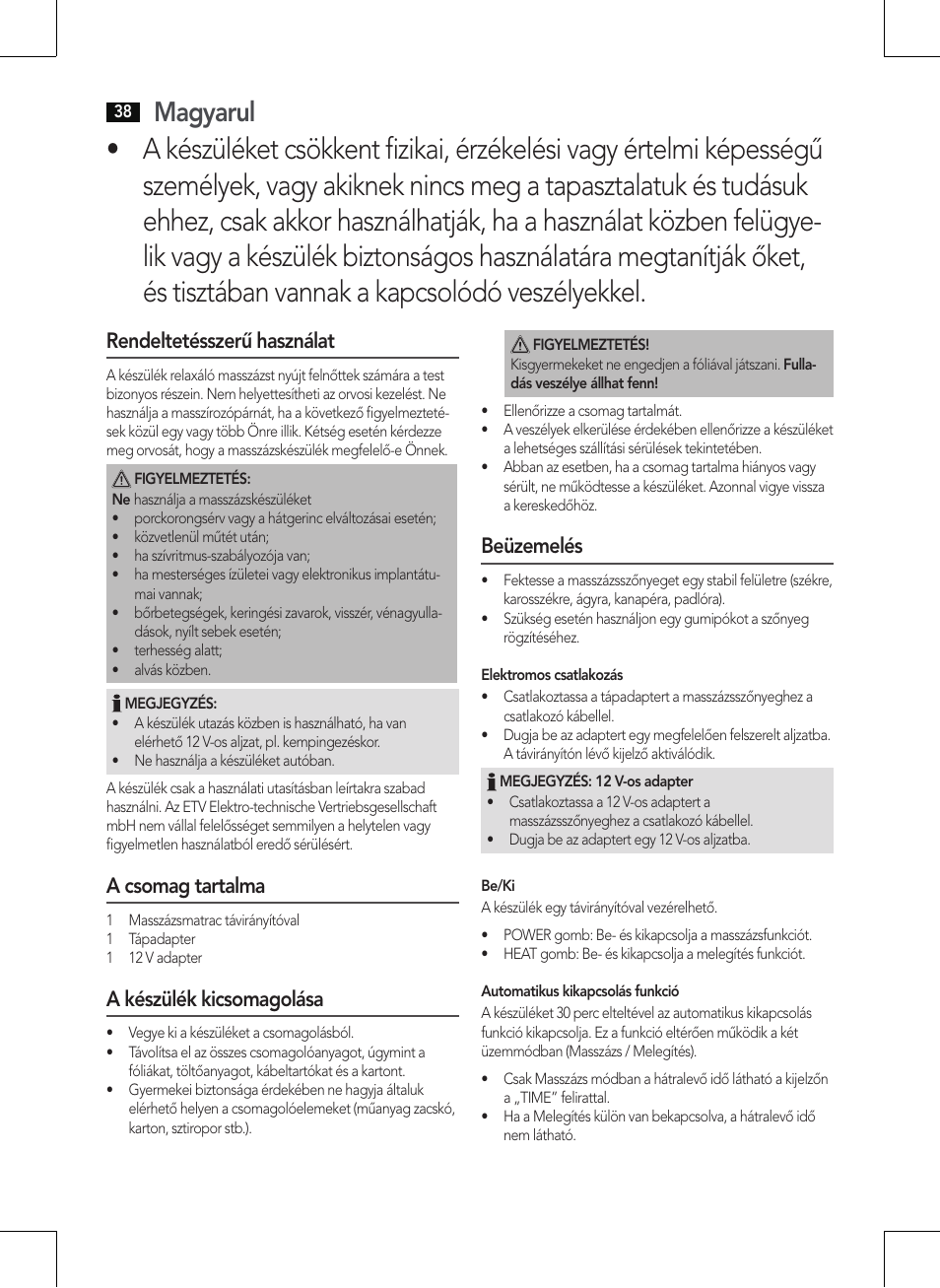 38 Magyarul

• A készüléket csökkent fizikai, érzékelési vagy értelmi képességű személyek, vagy akiknek nincs meg a tapasztalatuk és tudásuk ehhez, csak akkor használhatják, ha a használat közben felügyelik vagy a készülék biztonságos használatára megtanítják őket, és tisztában vannak a kapcsolódó veszélyekkel.

Rendeltetésszerű használat

A készülék relaxáló masszázst nyújt felnőttek számára a test bizonyos részein. Nem helyettesítheti az orvosi kezelést. Ne használja a masszírozópárnát, ha a következő figyelmeztetések közül egy vagy több Önre illik. Kétség esetén kérdezze meg orvosát, hogy a masszázskészülék megfelelő-e Önnek.

FIGYELMEZTETÉS:
Ne használja a masszázskészüléket
• porckorongsérv vagy a hátgerinc elváltozásai esetén;
• közvetlenül műtét után;
• ha szívritmus-szabályozója van;
• ha mesterséges ízületei vagy elektronikus implantátumai vannak;
• bőrbetegségek, keringési zavarok, visszér, vénagyulladások, nyílt sebek esetén;
• terhesség alatt;
• alvás közben.

MEGJEGYZÉS:
• A készülék utazás közben is használható, ha van elérhető 12 V-os aljzat, pl. kempingezéskor.
• Ne használja a készüléket autóban.

A készülék csak a használati utasításban leírtakra szabad használni. Az ETV Elektro-technische Vertriebsgesellschaft mbH nem vállal felelősséget semmilyen a helytelen vagy figyelmetlen használatból eredő sérülésért.

A csomag tartalma

1 Masszázsmatrac távirányítóval
1 Tápadapter
1 12 V adapter

A készülék kicsomagolása

• Vegye ki a készüléket a csomagolásból.
• Távolítsa el az összes csomagolóanyagot, úgymint a fóliákat, töltőanyagot, kábeltartókat és a kartont.
• Gyermekei biztonsága érdekében ne hagyja általuk elérhető helyen a csomagolóelemeket (műanyag zacskó, karton, sztiropor stb.).

FIGYELMEZTETÉS!
Kisgyermekeket ne engedjen a fóliával játszani. Fulladás veszélye állhat fenn!

• Ellenőrizze a csomag tartalmát.
• A veszélyek elkerülése érdekében ellenőrizze a készüléket a lehetséges szállítási sérülések tekintetében.
• Abban az esetben, ha a csomag tartalma hiányos vagy sérült, ne működtesse a készüléket. Azonnal vigye vissza a kereskedőhöz.

Beüzemelés

• Fektesse a masszázsszőnyeget egy stabil felületre (székre, karosszékre, ágyra, kanapéra, padlóra).
• Szükség esetén használjon egy gumipókot a szőnyeg rögzítéséhez.

Elektromos csatlakozás

• Csatlakoztassa a tápadaptert a masszázsszőnyeghez a csatlakozó kábellel.
• Dugja be az adaptert egy megfelelően felszerelt aljzatba. A távirányítón lévő kijelző aktiválódik.

MEGJEGYZÉS: 12 V-os adapter
• Csatlakoztassa a 12 V-os adaptert a masszázsszőnyeghez a csatlakozó kábellel.
• Dugja be az adaptert egy 12 V-os aljzatba.

Be/Ki
A készülék egy távirányítóval vezérelhető.

• POWER gomb: Be- és kikapcsolja a masszázsfunkciót.
• HEAT gomb: Be- és kikapcsolja a melegítés funkciót.

Automatikus kikapcsolás funkció
A készüléket 30 perc elteltével az automatikus kikapcsolás funkció kikapcsolja. Ez a funkció eltérően működik a két üzemmódban (Masszázs / Melegítés).

• Csak Masszázs módban a hátralevő idő látható a kijelzőn a „TIME” felirattal.
• Ha a Melegítés külön van bekapcsolva, a hátralevő idő nem látható.